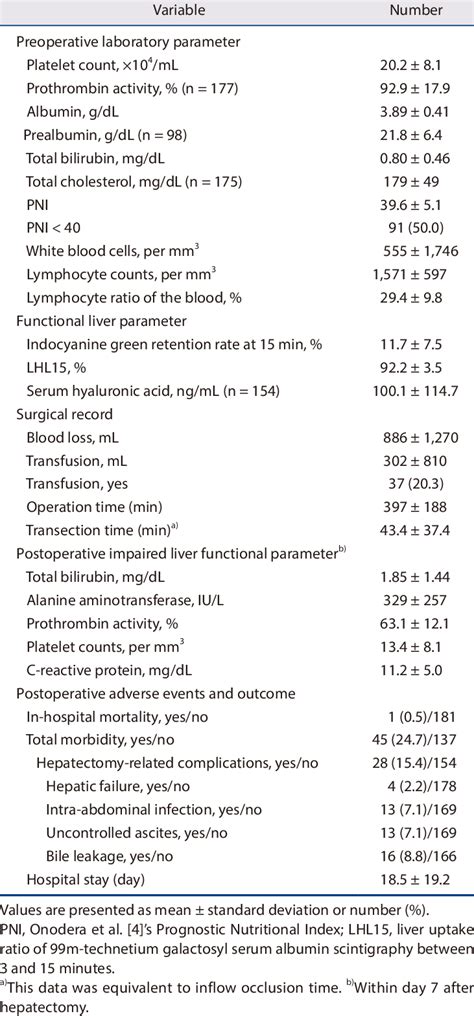 | Variable | Number |
|---|---|
| Preoperative laboratory parameter | |
| Platelet count, $\times 10^4$/mL | 20.2 ± 8.1 |
| Prothrombin activity, % (n = 177) | 92.9 ± 17.9 |
| Albumin, g/dL | 3.89 ± 0.41 |
| Prealbumin, g/dL (n = 98) | 21.8 ± 6.4 |
| Total bilirubin, mg/dL | 0.80 ± 0.46 |
| Total cholesterol, mg/dL (n = 175) | 179 ± 49 |
| PNI | 39.6 ± 5.1 |
| PNI < 40 | 91 (50.0) |
| White blood cells, per mm$^3$ | 555 ± 1,746 |
| Lymphocyte counts, per mm$^3$ | 1,571 ± 597 |
| Lymphocyte ratio of the blood, % | 29.4 ± 9.8 |
| Functional liver parameter | |
| Indocyanine green retention rate at 15 min, % | 11.7 ± 7.5 |
| LHL15, % | 92.2 ± 3.5 |
| Serum hyaluronic acid, ng/mL (n = 154) | 100.1 ± 114.7 |
| Surgical record | |
| Blood loss, mL | 886 ± 1,270 |
| Transfusion, mL | 302 ± 810 |
| Transfusion, yes | 37 (20.3) |
| Operation time (min) | 397 ± 188 |
| Transection time (min)$^{a)}$ | 43.4 ± 37.4 |
| Postoperative impaired liver functional parameter$^{b)}$ | |
| Total bilirubin, mg/dL | 1.85 ± 1.44 |
| Alanine aminotransferase, IU/L | 329 ± 257 |
| Prothrombin activity, % | 63.1 ± 12.1 |
| Platelet counts, per mm$^3$ | 13.4 ± 8.1 |
| C-reactive protein, mg/dL | 11.2 ± 5.0 |
| Postoperative adverse events and outcome | |
| In-hospital mortality, yes/no | 1 (0.5)/181 |
| Total morbidity, yes/no | 45 (24.7)/137 |
| Hepatectomy-related complications, yes/no | 28 (15.4)/154 |
| Hepatic failure, yes/no | 4 (2.2)/178 |
| Intra-abdominal infection, yes/no | 13 (7.1)/169 |
| Uncontrolled ascites, yes/no | 13 (7.1)/169 |
| Bile leakage, yes/no | 16 (8.8)/166 |
| Hospital stay (day) | 18.5 ± 19.2 |

Values are presented as mean ± standard deviation or number (%).
PNI, Onodera et al. [4]'s Prognostic Nutritional Index; LHL15, liver uptake ratio of 99m-technetium galactosyl serum albumin scintigraphy between 3 and 15 minutes.
$^{a)}$This data was equivalent to inflow occlusion time. $^{b)}$Within day 7 after hepatectomy.